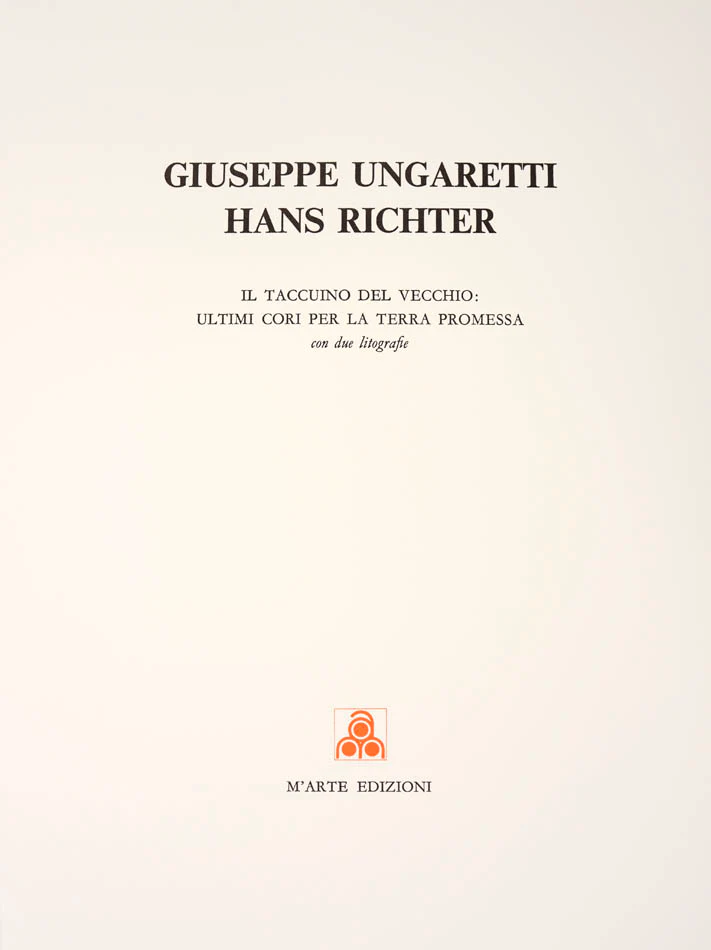 GIUSEPPE UNGARETTI
HANS RICHTER

IL TACCUINO DEL VECCHIO:
ULTIMI CORI PER LA TERRA PROMESSA
con due litografie

M'ARTE EDIZIONI